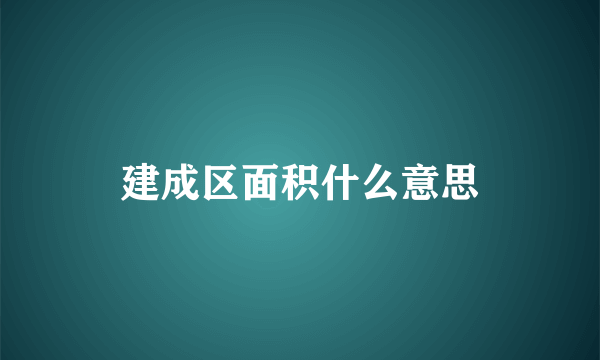 建成区面积什么意思